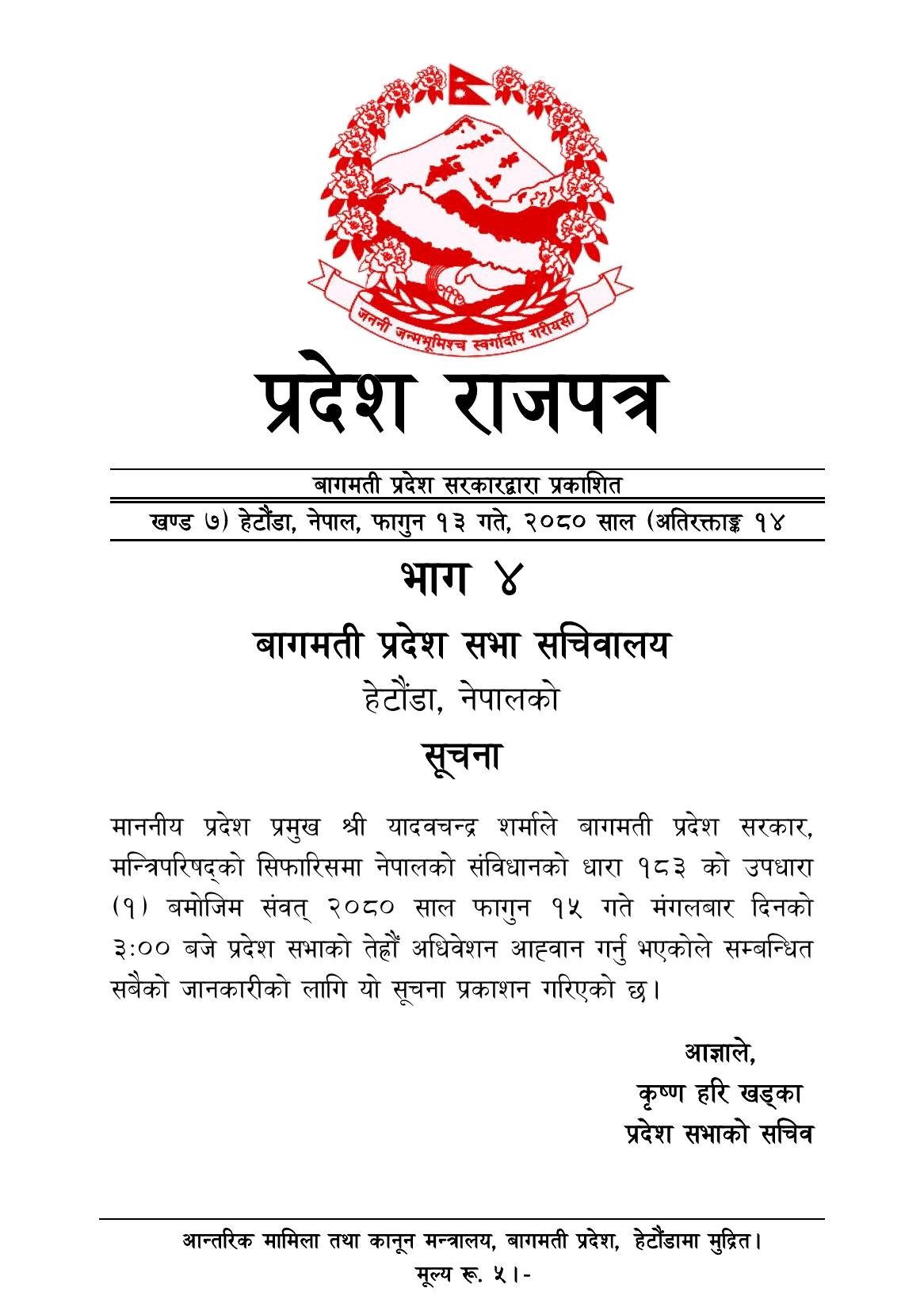 जननी जन्मभूमिश्च स्वर्गादपि गरीयसी

प्रदेश राजपत्र

बागमती प्रदेश सरकारद्वारा प्रकाशित

खण्ड ७) हेटौंडा, नेपाल, फागुन १३ गते, २०८० साल (अतिरक्ताङ्क १४

भाग ४

बागमती प्रदेश सभा सचिवालय

हेटौंडा, नेपालको

सूचना

माननीय प्रदेश प्रमुख श्री यादवचन्द्र शर्माले बागमती प्रदेश सरकार, मन्त्रिपरिषद्को सिफारिसमा नेपालको संविधानको धारा १८३ को उपधारा (१) बमोजिम संवत् २०८० साल फागुन १५ गते मंगलबार दिनको ३:०० बजे प्रदेश सभाको तेह्रौं अधिवेशन आह्वान गर्नु भएकोले सम्बन्धित सबैको जानकारीको लागि यो सूचना प्रकाशन गरिएको छ।

आज्ञाले,
कृष्ण हरि खड्का
प्रदेश सभाको सचिव

आन्तरिक मामिला तथा कानून मन्त्रालय, बागमती प्रदेश, हेटौंडामा मुद्रित।
मूल्य रू. ५।-